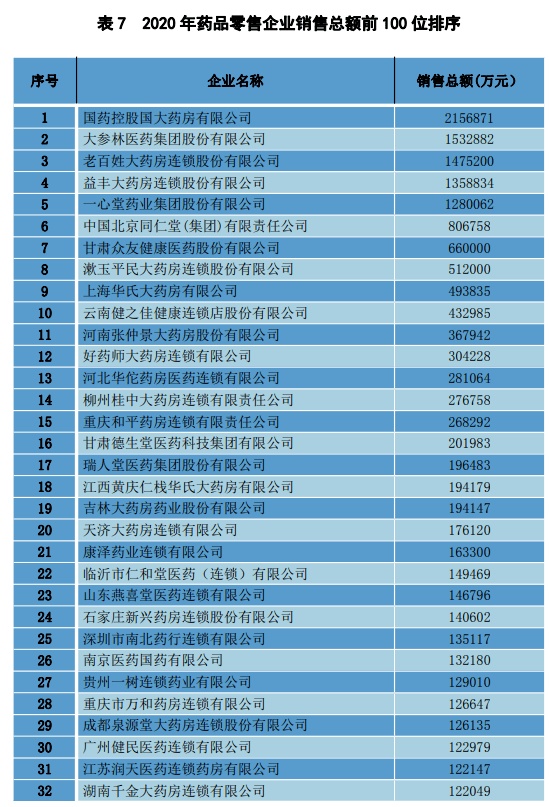 表 7　2020 年药品零售企业销售总额前 100 位排序

| 序号 | 企业名称 | 销售总额(万元) |
|---|---|---|
| 1 | 国药控股国大药房有限公司 | 2156871 |
| 2 | 大参林医药集团股份有限公司 | 1532882 |
| 3 | 老百姓大药房连锁股份有限公司 | 1475200 |
| 4 | 益丰大药房连锁股份有限公司 | 1358834 |
| 5 | 一心堂药业集团股份有限公司 | 1280062 |
| 6 | 中国北京同仁堂(集团)有限责任公司 | 806758 |
| 7 | 甘肃众友健康医药股份有限公司 | 660000 |
| 8 | 漱玉平民大药房连锁股份有限公司 | 512000 |
| 9 | 上海华氏大药房有限公司 | 493835 |
| 10 | 云南健之佳健康连锁店股份有限公司 | 432985 |
| 11 | 河南张仲景大药房股份有限公司 | 367942 |
| 12 | 好药师大药房连锁有限公司 | 304228 |
| 13 | 河北华佗药房医药连锁有限公司 | 281064 |
| 14 | 柳州桂中大药房连锁有限责任公司 | 276758 |
| 15 | 重庆和平药房连锁有限责任公司 | 268292 |
| 16 | 甘肃德生堂医药科技集团有限公司 | 201983 |
| 17 | 瑞人堂医药集团股份有限公司 | 196483 |
| 18 | 江西黄庆仁栈华氏大药房有限公司 | 194179 |
| 19 | 吉林大药房药业股份有限公司 | 194147 |
| 20 | 天济大药房连锁有限公司 | 176120 |
| 21 | 康泽药业连锁有限公司 | 163300 |
| 22 | 临沂市仁和堂医药（连锁）有限公司 | 149469 |
| 23 | 山东燕喜堂医药连锁有限公司 | 146796 |
| 24 | 石家庄新兴药房连锁股份有限公司 | 140602 |
| 25 | 深圳市南北药行连锁有限公司 | 135117 |
| 26 | 南京医药国药有限公司 | 132180 |
| 27 | 贵州一树连锁药业有限公司 | 129010 |
| 28 | 重庆市万和药房连锁有限公司 | 126647 |
| 29 | 成都泉源堂大药房连锁股份有限公司 | 126135 |
| 30 | 广州健民医药连锁有限公司 | 122979 |
| 31 | 江苏润天医药连锁药房有限公司 | 122147 |
| 32 | 湖南千金大药房连锁有限公司 | 122049 |